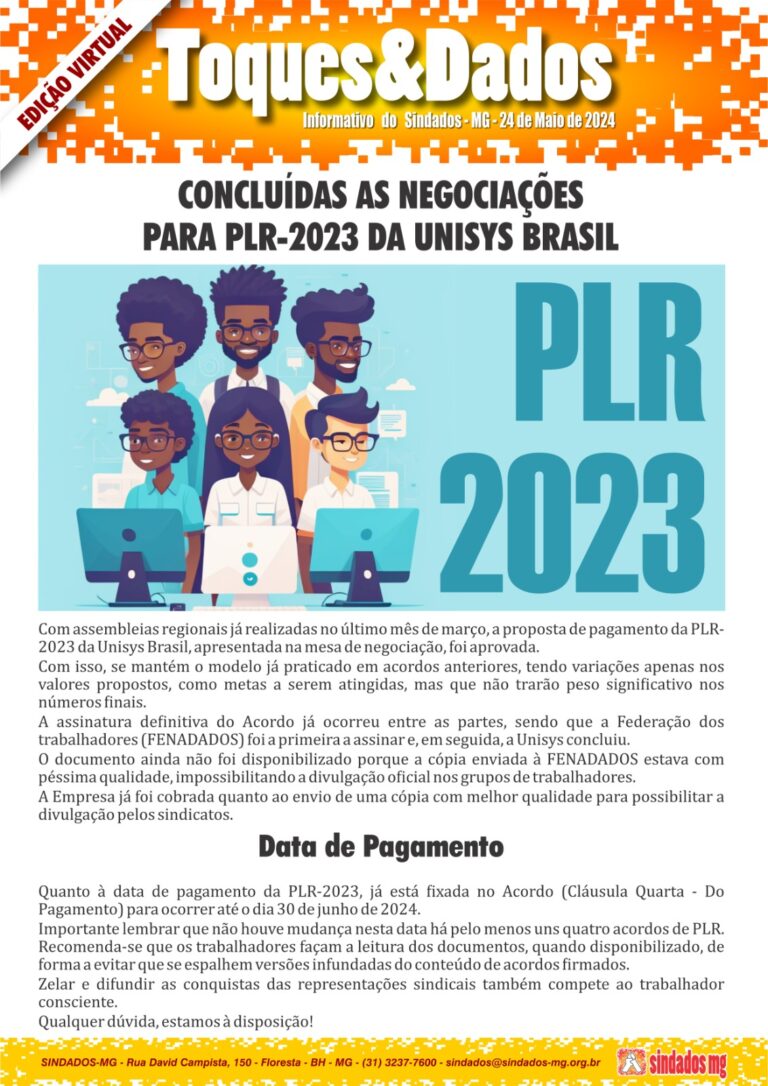 EDIÇÃO VIRTUAL

Toques&Dados

Informativo do Sindados - MG - 24 de Maio de 2024

CONCLUÍDAS AS NEGOCIAÇÕES PARA PLR-2023 DA UNISYS BRASIL

PLR 2023

Com assembleias regionais já realizadas no último mês de março, a proposta de pagamento da PLR-2023 da Unisys Brasil, apresentada na mesa de negociação, foi aprovada.
Com isso, se mantém o modelo já praticado em acordos anteriores, tendo variações apenas nos valores propostos, como metas a serem atingidas, mas que não trarão peso significativo nos números finais.
A assinatura definitiva do Acordo já ocorreu entre as partes, sendo que a Federação dos trabalhadores (FENADADOS) foi a primeira a assinar e, em seguida, a Unisys concluiu.
O documento ainda não foi disponibilizado porque a cópia enviada à FENADADOS estava com péssima qualidade, impossibilitando a divulgação oficial nos grupos de trabalhadores.
A Empresa já foi cobrada quanto ao envio de uma cópia com melhor qualidade para possibilitar a divulgação pelos sindicatos.

Data de Pagamento

Quanto à data de pagamento da PLR-2023, já está fixada no Acordo (Cláusula Quarta - Do Pagamento) para ocorrer até o dia 30 de junho de 2024.
Importante lembrar que não houve mudança nesta data há pelo menos uns quatro acordos de PLR.
Recomenda-se que os trabalhadores façam a leitura dos documentos, quando disponibilizado, de forma a evitar que se espalhem versões infundadas do conteúdo de acordos firmados.
Zelar e difundir as conquistas das representações sindicais também compete ao trabalhador consciente.
Qualquer dúvida, estamos à disposição!

SINDADOS-MG - Rua David Campista, 150 - Floresta - BH - MG - (31) 3237-7600 - sindados@sindados-mg.org.br

sindados mg